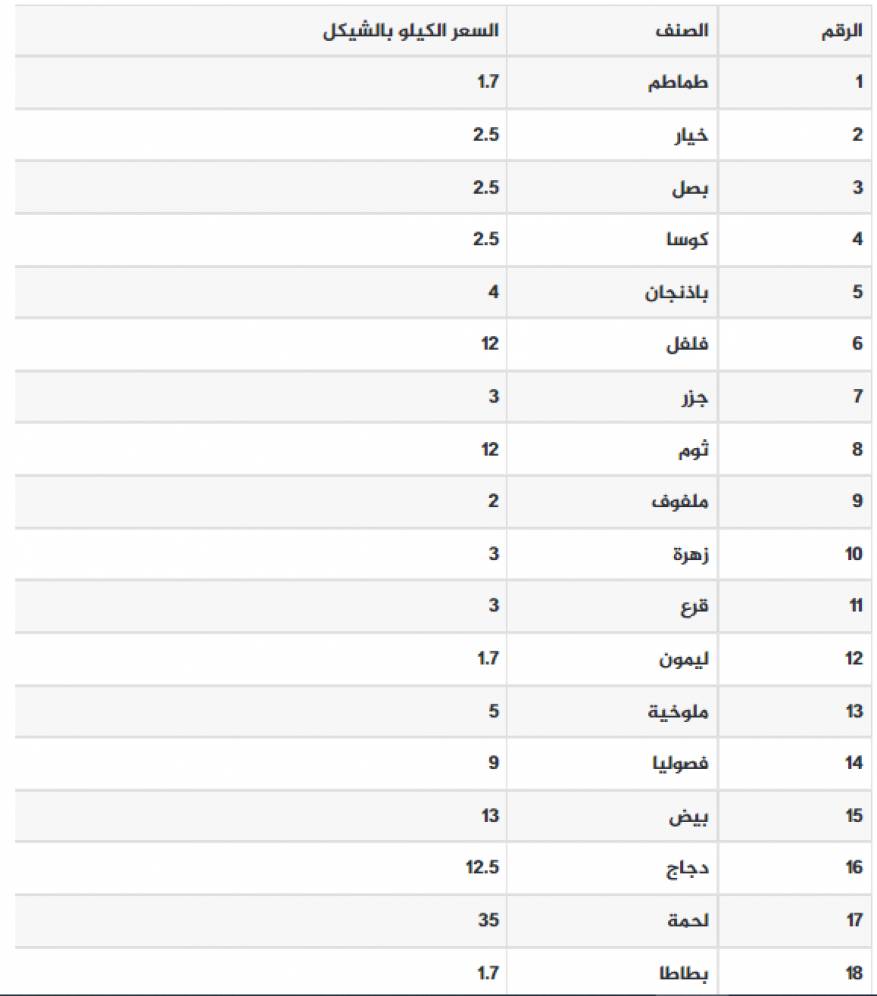 | الرقم | الصنف | السعر الكيلو بالشيكل |
|---|---|---|
| 1 | طماطم | 1.7 |
| 2 | خيار | 2.5 |
| 3 | بصل | 2.5 |
| 4 | كوسا | 2.5 |
| 5 | باذنجان | 4 |
| 6 | فلفل | 12 |
| 7 | جزر | 3 |
| 8 | ثوم | 12 |
| 9 | ملفوف | 2 |
| 10 | زهرة | 3 |
| 11 | قرع | 3 |
| 12 | ليمون | 1.7 |
| 13 | ملوخية | 5 |
| 14 | فصوليا | 9 |
| 15 | بيض | 13 |
| 16 | دجاج | 12.5 |
| 17 | لحمة | 35 |
| 18 | بطاطا | 1.7 |